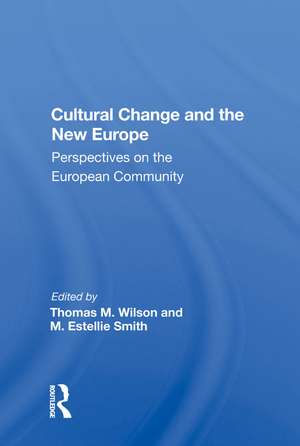 Cultural Change and the New Europe

Perspectives on the European Community

Edited by
Thomas M. Wilson and M. Estellie Smith

ROUTLEDGE